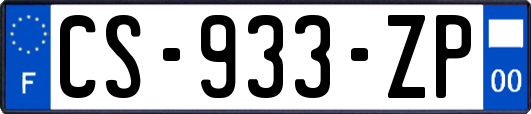 F
CS-933-ZP
00